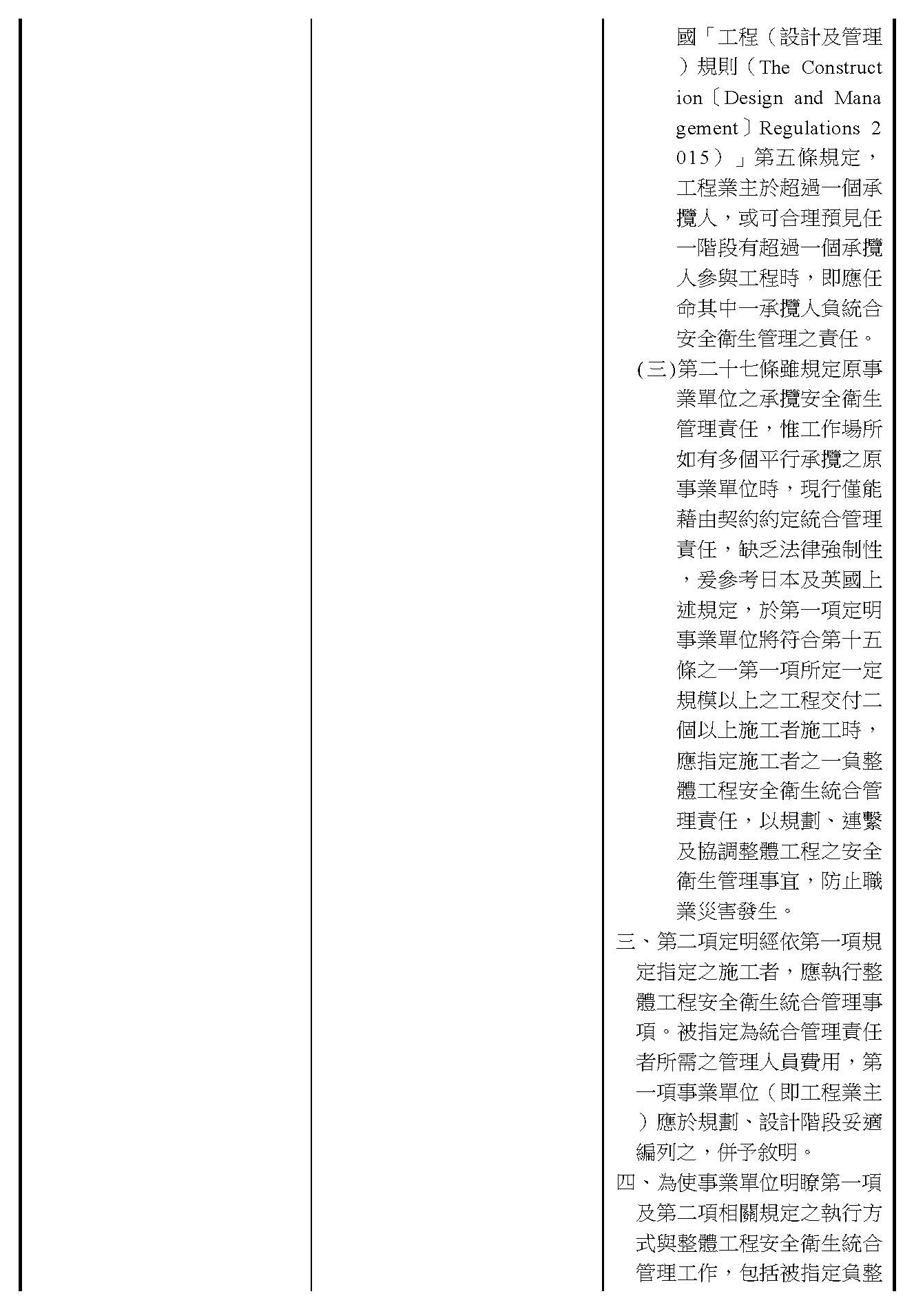 國「工程（設計及管理）規則（The Construction〔Design and Management〕Regulations 2015）」第五條規定，工程業主於超過一個承攬人，或可合理預見任一階段有超過一個承攬人參與工程時，即應任命其中一承攬人負統合安全衛生管理之責任。

(三)第二十七條雖規定原事業單位之承攬安全衛生管理責任，惟工作場所如有多個平行承攬之原事業單位時，現行僅能藉由契約約定統合管理責任，缺乏法律強制性，爰參考日本及英國上述規定，於第一項定明事業單位將符合第十五條之一第一項所定一定規模以上之工程交付二個以上施工者施工時，應指定施工者之一負整體工程安全衛生統合管理責任，以規劃、連繫及協調整體工程之安全衛生管理事宜，防止職業災害發生。

三、第二項定明經依第一項規定指定之施工者，應執行整體工程安全衛生統合管理事項。被指定為統合管理責任者所需之管理人員費用，第一項事業單位（即工程業主）應於規劃、設計階段妥適編列之，併予敘明。

四、為使事業單位明瞭第一項及第二項相關規定之執行方式與整體工程安全衛生統合管理工作，包括被指定負整